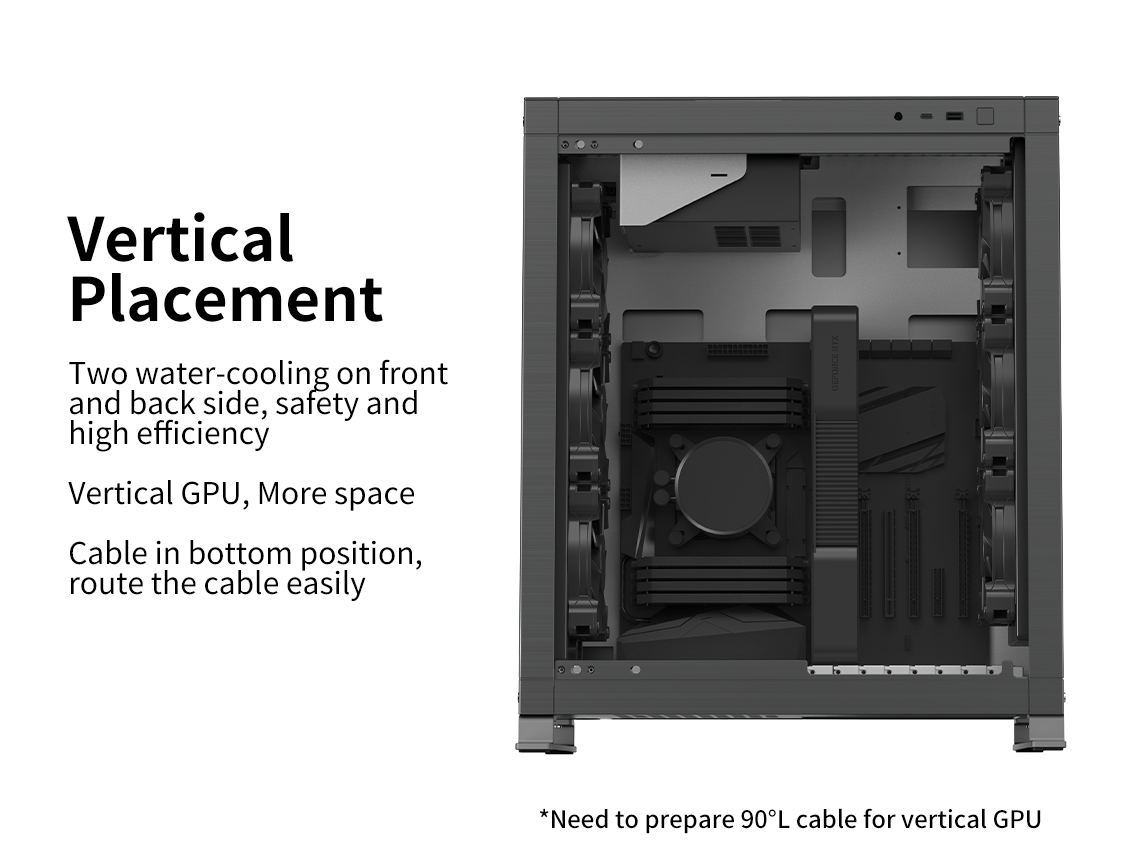 Vertical Placement

Two water-cooling on front and back side, safety and high efficiency

Vertical GPU, More space

Cable in bottom position, route the cable easily

*Need to prepare 90°L cable for vertical GPU